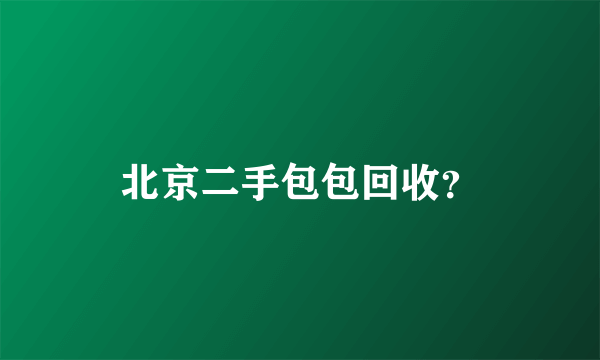 北京二手包包回收?